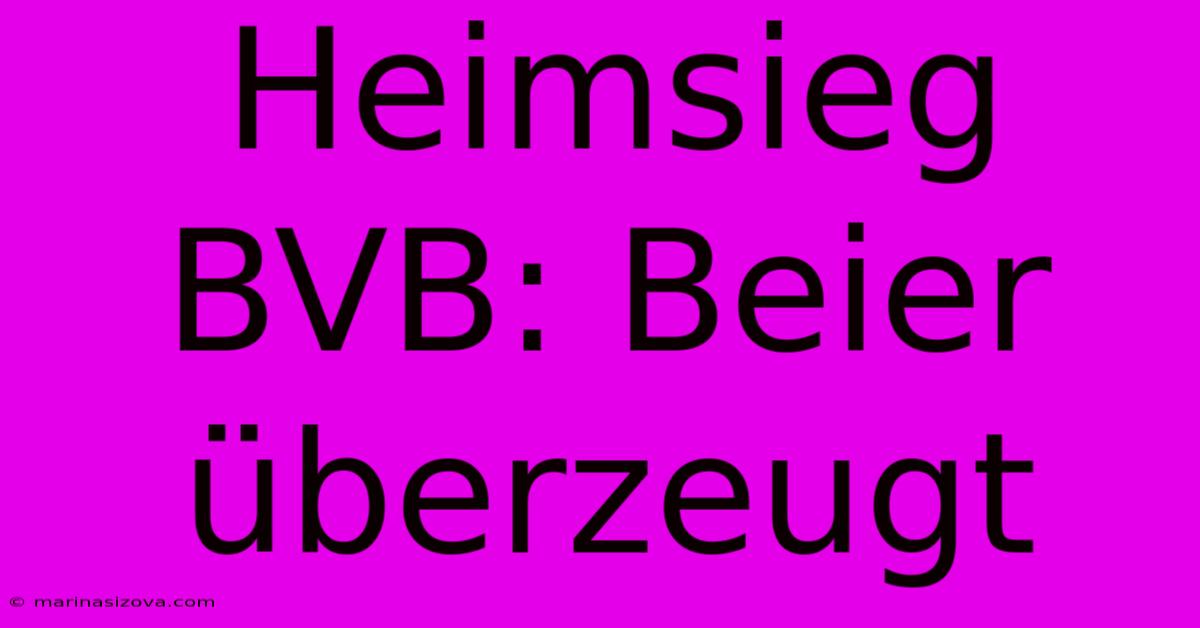 Heimsieg BVB: Beier überzeugt

© marinasizova.com